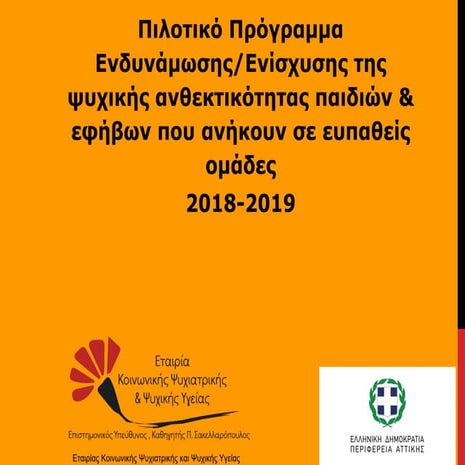 Πιλοτικό Πρόγραμμα Ενδυνάμωσης/Ενίσχυσης της ψυχικής ανθεκτικότητας παιδιών & εφήβων που ανήκουν σε ευπαθείς ομάδες
2018-2019

Εταιρία Κοινωνικής Ψυχιατρικής & Ψυχικής Υγείας

Επιστημονικός Υπεύθυνος , Καθηγητής Π. Σακελλαρόπουλος

Εταιρίας Κοινωνικής Ψυχιατρικής και Ψυχικής Υγείας

ΕΛΛΗΝΙΚΗ ΔΗΜΟΚΡΑΤΙΑ
ΠΕΡΙΦΕΡΕΙΑ ΑΤΤΙΚΗΣ